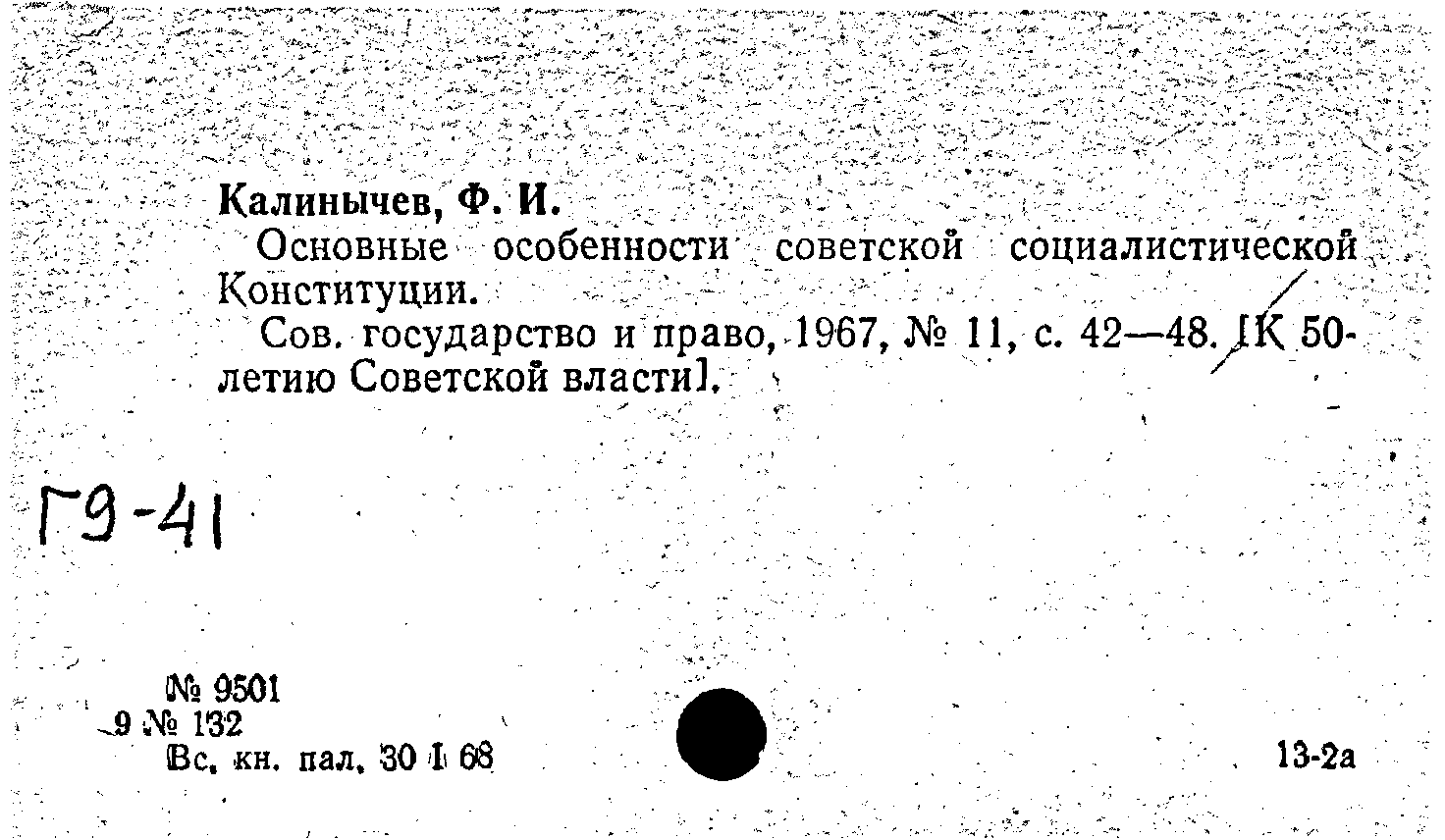 Калинычев, Ф. И.

Основные особенности советской социалистической Конституции.

Сов. государство и право, 1967, № 11, с. 42—48. [К 50-летию Советской власти].

Г9-41

№ 9501
9 № 132
Вс. кн. пал. 30 I 68

13-2а